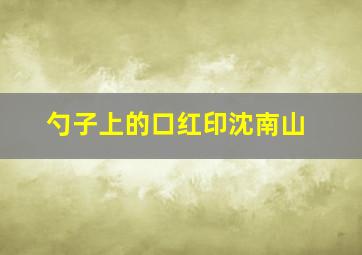 勺子上的口红印沈南山